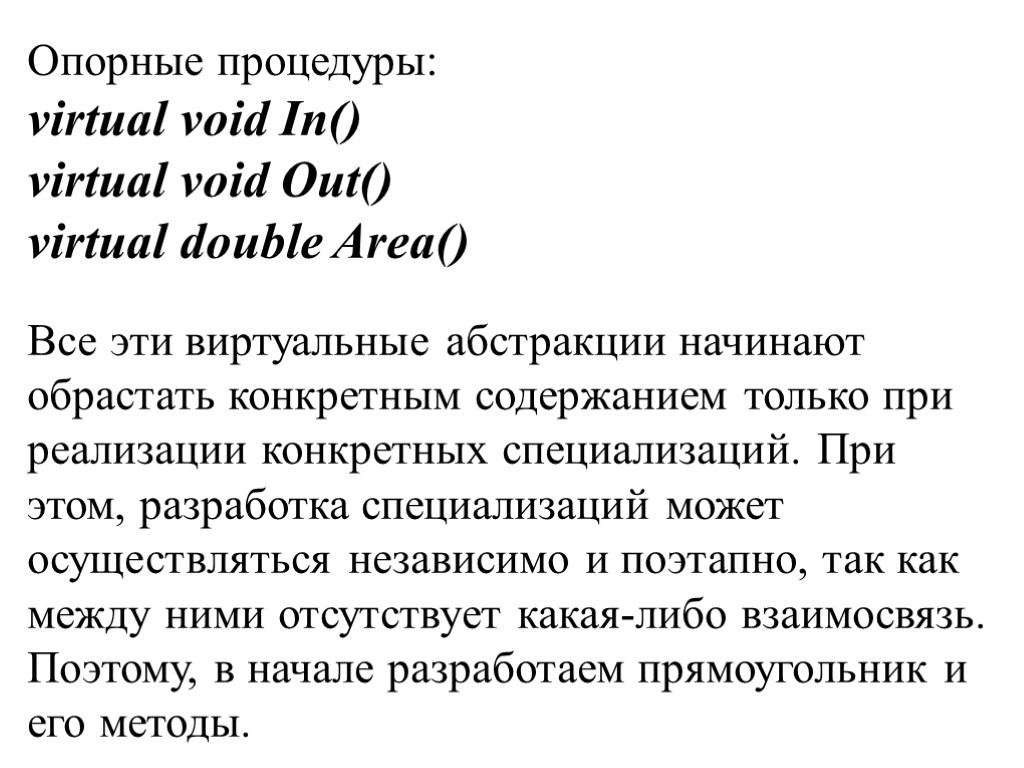 Опорные процедуры:
virtual void In()
virtual void Out()
virtual double Area()

Все эти виртуальные абстракции начинают обрастать конкретным содержанием только при реализации конкретных специализаций. При этом, разработка специализаций может осуществляться независимо и поэтапно, так как между ними отсутствует какая-либо взаимосвязь. Поэтому, в начале разработаем прямоугольник и его методы.